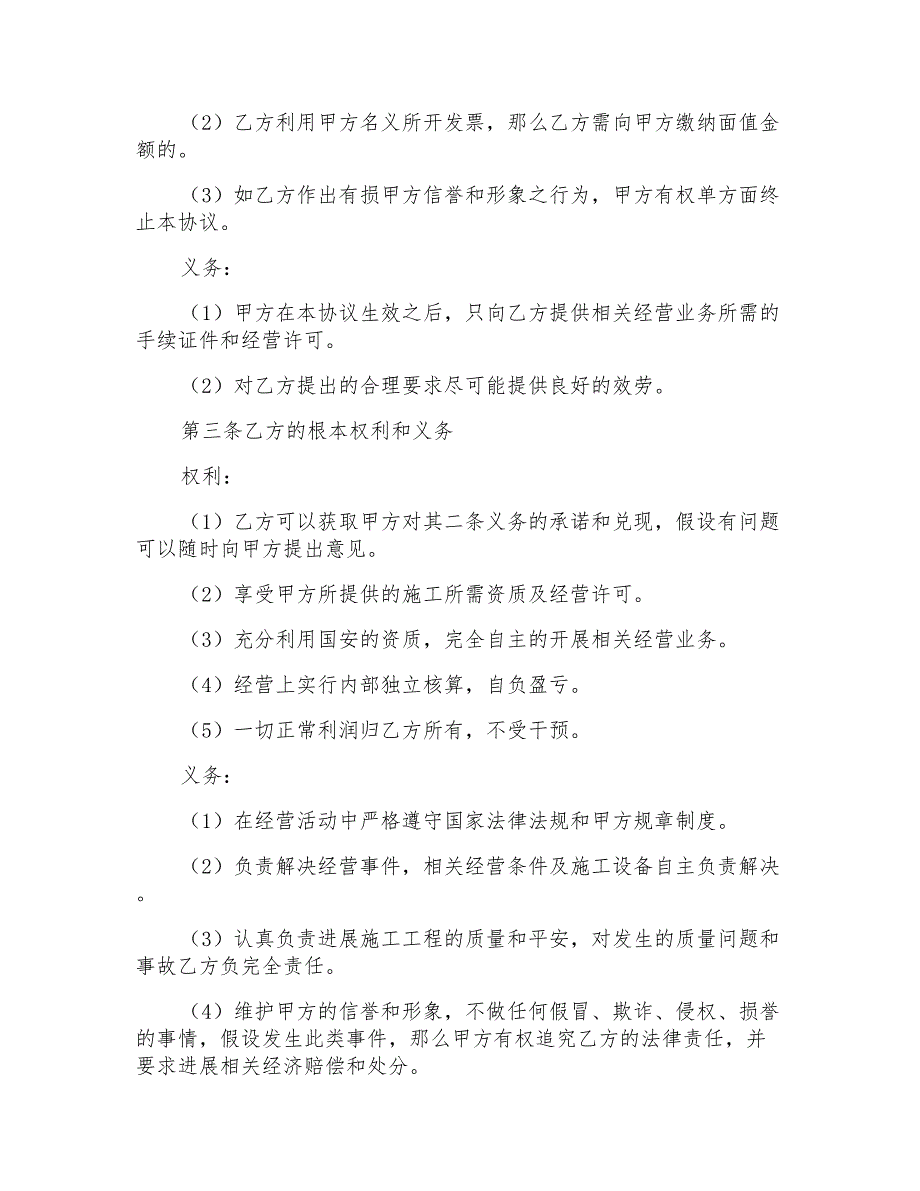 （2）乙方利用甲方名义所开发票，那么乙方需向甲方缴纳面值金额的。

（3）如乙方作出有损甲方信誉和形象之行为，甲方有权单方面终止本协议。

义务：

（1）甲方在本协议生效之后，只向乙方提供相关经营业务所需的手续证件和经营许可。

（2）对乙方提出的合理要求尽可能提供良好的效劳。

第三条乙方的根本权利和义务

权利：

（1）乙方可以获取甲方对其二条义务的承诺和兑现，假设有问题可以随时向甲方提出意见。

（2）享受甲方所提供的施工所需资质及经营许可。

（3）充分利用国安的资质，完全自主的开展相关经营业务。

（4）经营上实行内部独立核算，自负盈亏。

（5）一切正常利润归乙方所有，不受干预。

义务：

（1）在经营活动中严格遵守国家法律法规和甲方规章制度。

（2）负责解决经营事件，相关经营条件及施工设备自主负责解决。

（3）认真负责进展施工工程的质量和平安，对发生的质量问题和事故乙方负完全责任。

（4）维护甲方的信誉和形象，不做任何假冒、欺诈、侵权、损誉的事情，假设发生此类事件，那么甲方有权追究乙方的法律责任，并要求进展相关经济赔偿和处分。